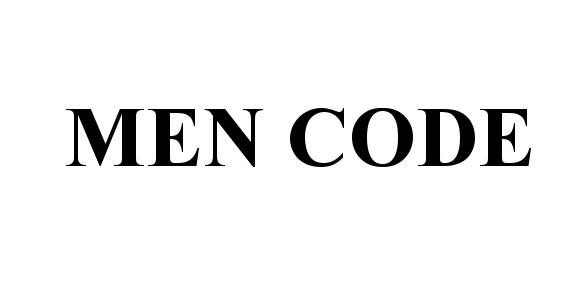 MEN CODE